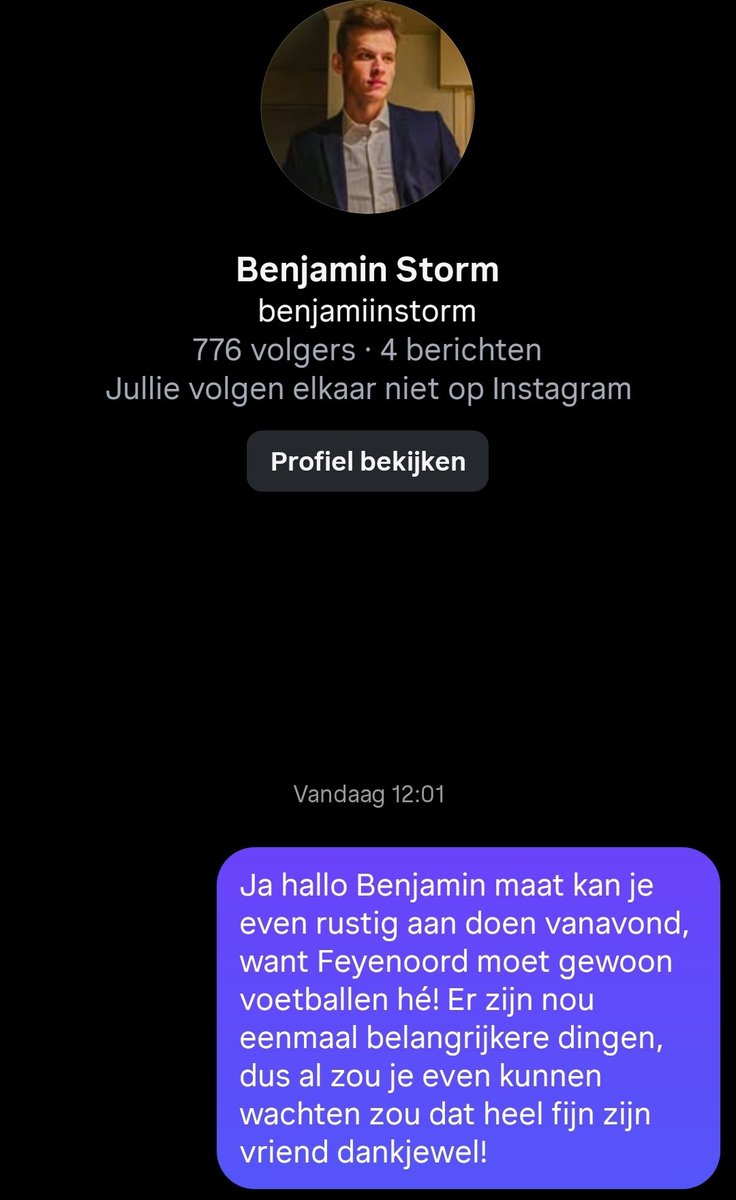 Benjamin Storm
benjamiinstorm
776 volgers · 4 berichten
Jullie volgen elkaar niet op Instagram

Profiel bekijken

Vandaag 12:01

Ja hallo Benjamin maat kan je even rustig aan doen vanavond, want Feyenoord moet gewoon voetballen hé! Er zijn nou eenmaal belangrijkere dingen, dus al zou je even kunnen wachten zou dat heel fijn zijn vriend dankjewel!